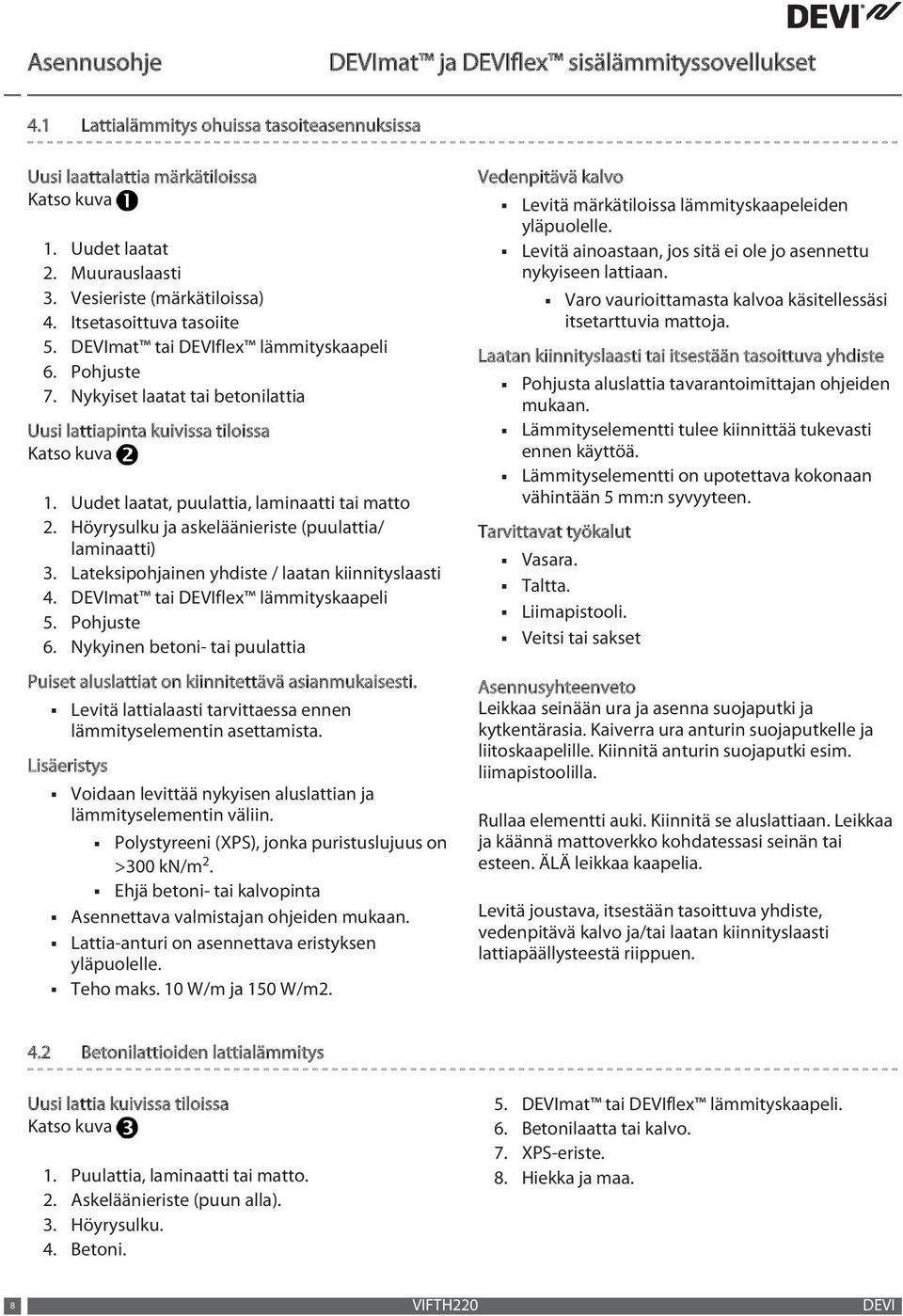 DEVI

Asennusohje DEVImat™ ja DEVIflex™ sisälämmityssovellukset

4.1 Lattialämmitys ohuissa tasoiteasennuksissa

Uusi laattalattia märkätiloissa
Katso kuva ➊

1. Uudet laatat
2. Muurauslaasti
3. Vesieriste (märkätiloissa)
4. Itsetasoittuva tasoiite
5. DEVImat™ tai DEVIflex™ lämmityskaapeli
6. Pohjuste
7. Nykyiset laatat tai betonilattia

Uusi lattiapinta kuivissa tiloissa
Katso kuva ➋

1. Uudet laatat, puulattia, laminaatti tai matto
2. Höyrysulku ja askeläänieriste (puulattia/ laminaatti)
3. Lateksipohjainen yhdiste / laatan kiinnityslaasti
4. DEVImat™ tai DEVIflex™ lämmityskaapeli
5. Pohjuste
6. Nykyinen betoni- tai puulattia

Puiset aluslattiat on kiinnitettävä asianmukaisesti.
▪ Levitä lattialaasti tarvittaessa ennen lämmityselementin asettamista.

Lisäeristys
▪ Voidaan levittää nykyisen aluslattian ja lämmityselementin väliin.
▪ Polystyreeni (XPS), jonka puristuslujuus on >300 kN/m$^2$.
▪ Ehjä betoni- tai kalvopinta
▪ Asennettava valmistajan ohjeiden mukaan.
▪ Lattia-anturi on asennettava eristyksen yläpuolelle.
▪ Teho maks. 10 W/m ja 150 W/m2.

Vedenpitävä kalvo
▪ Levitä märkätiloissa lämmityskaapeleiden yläpuolelle.
▪ Levitä ainoastaan, jos sitä ei ole jo asennettu nykyiseen lattiaan.
▪ Varo vaurioittamasta kalvoa käsitellessäsi itsetarttuvia mattoja.

Laatan kiinnityslaasti tai itsestään tasoittuva yhdiste
▪ Pohjusta aluslattia tavarantoimittajan ohjeiden mukaan.
▪ Lämmityselementti tulee kiinnittää tukevasti ennen käyttöä.
▪ Lämmityselementti on upotettava kokonaan vähintään 5 mm:n syvyyteen.

Tarvittavat työkalut
▪ Vasara.
▪ Taltta.
▪ Liimapistooli.
▪ Veitsi tai sakset

Asennusyhteenveto
Leikkaa seinään ura ja asenna suojaputki ja kytkentärasia. Kaiverra ura anturin suojaputkelle ja liitoskaapelille. Kiinnitä anturin suojaputki esim. liimapistoolilla.

Rullaa elementti auki. Kiinnitä se aluslattiaan. Leikkaa ja käännä mattoverkko kohdatessasi seinän tai esteen. ÄLÄ leikkaa kaapelia.

Levitä joustava, itsestään tasoittuva yhdiste, vedenpitävä kalvo ja/tai laatan kiinnityslaasti lattiapäällysteestä riippuen.

4.2 Betonilattioiden lattialämmitys

Uusi lattia kuivissa tiloissa
Katso kuva ➌

1. Puulattia, laminaatti tai matto.
2. Askeläänieriste (puun alla).
3. Höyrysulku.
4. Betoni.
5. DEVImat™ tai DEVIflex™ lämmityskaapeli.
6. Betonilaatta tai kalvo.
7. XPS-eriste.
8. Hiekka ja maa.

8 VIFTH220 DEVI